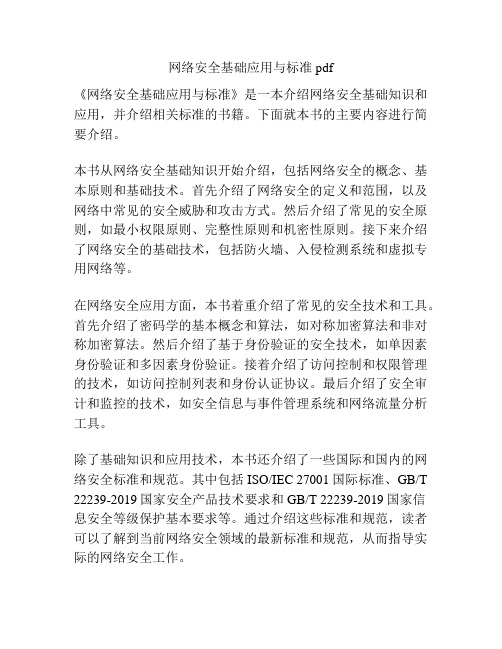 网络安全基础应用与标准 pdf

《网络安全基础应用与标准》是一本介绍网络安全基础知识和应用，并介绍相关标准的书籍。下面就本书的主要内容进行简要介绍。

本书从网络安全基础知识开始介绍，包括网络安全的概念、基本原则和基础技术。首先介绍了网络安全的定义和范围，以及网络中常见的安全威胁和攻击方式。然后介绍了常见的安全原则，如最小权限原则、完整性原则和机密性原则。接下来介绍了网络安全的基础技术，包括防火墙、入侵检测系统和虚拟专用网络等。

在网络安全应用方面，本书着重介绍了常见的安全技术和工具。首先介绍了密码学的基本概念和算法，如对称加密算法和非对称加密算法。然后介绍了基于身份验证的安全技术，如单因素身份验证和多因素身份验证。接着介绍了访问控制和权限管理的技术，如访问控制列表和身份认证协议。最后介绍了安全审计和监控的技术，如安全信息与事件管理系统和网络流量分析工具。

除了基础知识和应用技术，本书还介绍了一些国际和国内的网络安全标准和规范。其中包括 ISO/IEC 27001 国际标准、GB/T 22239-2019 国家安全产品技术要求和 GB/T 22239-2019 国家信息安全等级保护基本要求等。通过介绍这些标准和规范，读者可以了解到当前网络安全领域的最新标准和规范，从而指导实际的网络安全工作。